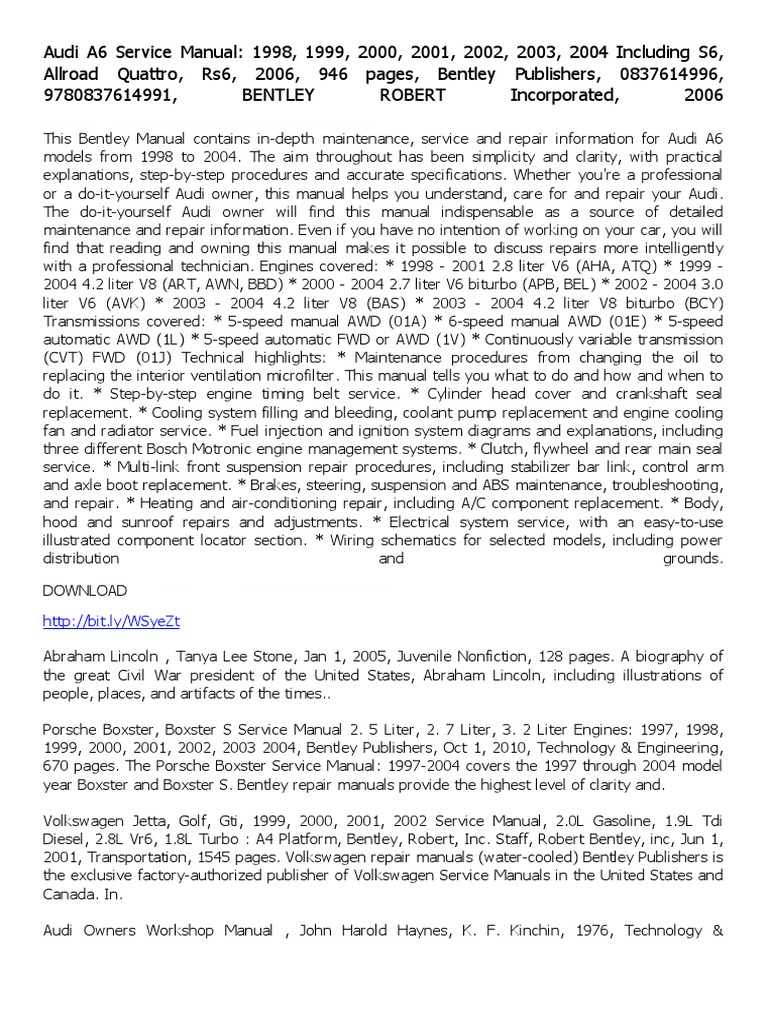 Audi A6 Service Manual: 1998, 1999, 2000, 2001, 2002, 2003, 2004 Including S6, Allroad Quattro, Rs6, 2006, 946 pages, Bentley Publishers, 0837614996, 9780837614991, BENTLEY ROBERT Incorporated, 2006

This Bentley Manual contains in-depth maintenance, service and repair information for Audi A6 models from 1998 to 2004. The aim throughout has been simplicity and clarity, with practical explanations, step-by-step procedures and accurate specifications. Whether you're a professional or a do-it-yourself Audi owner, this manual helps you understand, care for and repair your Audi. The do-it-yourself Audi owner will find this manual indispensable as a source of detailed maintenance and repair information. Even if you have no intention of working on your car, you will find that reading and owning this manual makes it possible to discuss repairs more intelligently with a professional technician. Engines covered: * 1998 - 2001 2.8 liter V6 (AHA, ATQ) * 1999 - 2004 4.2 liter V8 (ART, AWN, BBD) * 2000 - 2004 2.7 liter V6 biturbo (APB, BEL) * 2002 - 2004 3.0 liter V6 (AVK) * 2003 - 2004 4.2 liter V8 (BAS) * 2003 - 2004 4.2 liter V8 biturbo (BCY) Transmissions covered: * 5-speed manual AWD (01A) * 6-speed manual AWD (01E) * 5-speed automatic AWD (1L) * 5-speed automatic FWD or AWD (1V) * Continuously variable transmission (CVT) FWD (01J) Technical highlights: * Maintenance procedures from changing the oil to replacing the interior ventilation microfilter. This manual tells you what to do and how and when to do it. * Step-by-step engine timing belt service. * Cylinder head cover and crankshaft seal replacement. * Cooling system filling and bleeding, coolant pump replacement and engine cooling fan and radiator service. * Fuel injection and ignition system diagrams and explanations, including three different Bosch Motronic engine management systems. * Clutch, flywheel and rear main seal service. * Multi-link front suspension repair procedures, including stabilizer bar link, control arm and axle boot replacement. * Brakes, steering, suspension and ABS maintenance, troubleshooting, and repair. * Heating and air-conditioning repair, including A/C component replacement. * Body, hood and sunroof repairs and adjustments. * Electrical system service, with an easy-to-use illustrated component locator section. * Wiring schematics for selected models, including power distribution and grounds.

DOWNLOAD

http://bit.ly/WSyeZt

Abraham Lincoln , Tanya Lee Stone, Jan 1, 2005, Juvenile Nonfiction, 128 pages. A biography of the great Civil War president of the United States, Abraham Lincoln, including illustrations of people, places, and artifacts of the times..

Porsche Boxster, Boxster S Service Manual 2. 5 Liter, 2. 7 Liter, 3. 2 Liter Engines: 1997, 1998, 1999, 2000, 2001, 2002, 2003 2004, Bentley Publishers, Oct 1, 2010, Technology & Engineering, 670 pages. The Porsche Boxster Service Manual: 1997-2004 covers the 1997 through 2004 model year Boxster and Boxster S. Bentley repair manuals provide the highest level of clarity and.

Volkswagen Jetta, Golf, Gti, 1999, 2000, 2001, 2002 Service Manual, 2.0L Gasoline, 1.9L Tdi Diesel, 2.8L Vr6, 1.8L Turbo : A4 Platform, Bentley, Robert, Inc. Staff, Robert Bentley, inc, Jun 1, 2001, Transportation, 1545 pages. Volkswagen repair manuals (water-cooled) Bentley Publishers is the exclusive factory-authorized publisher of Volkswagen Service Manuals in the United States and Canada. In.

Audi Owners Workshop Manual , John Harold Haynes, K. F. Kinchin, 1976, Technology &